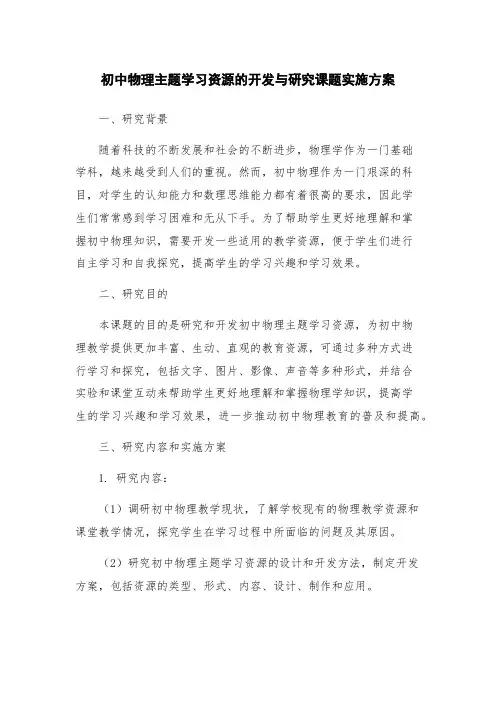 初中物理主题学习资源的开发与研究课题实施方案

一、研究背景

随着科技的不断发展和社会的不断进步，物理学作为一门基础学科，越来越受到人们的重视。然而，初中物理作为一门艰深的科目，对学生的认知能力和数理思维能力都有着很高的要求，因此学生们常常感到学习困难和无从下手。为了帮助学生更好地理解和掌握初中物理知识，需要开发一些适用的教学资源，便于学生们进行自主学习和自我探究，提高学生的学习兴趣和学习效果。

二、研究目的

本课题的目的是研究和开发初中物理主题学习资源，为初中物理教学提供更加丰富、生动、直观的教育资源，可通过多种方式进行学习和探究，包括文字、图片、影像、声音等多种形式，并结合实验和课堂互动来帮助学生更好地理解和掌握物理学知识，提高学生的学习兴趣和学习效果，进一步推动初中物理教育的普及和提高。

三、研究内容和实施方案

1. 研究内容：

（1）调研初中物理教学现状，了解学校现有的物理教学资源和课堂教学情况，探究学生在学习过程中所面临的问题及其原因。

（2）研究初中物理主题学习资源的设计和开发方法，制定开发方案，包括资源的类型、形式、内容、设计、制作和应用。